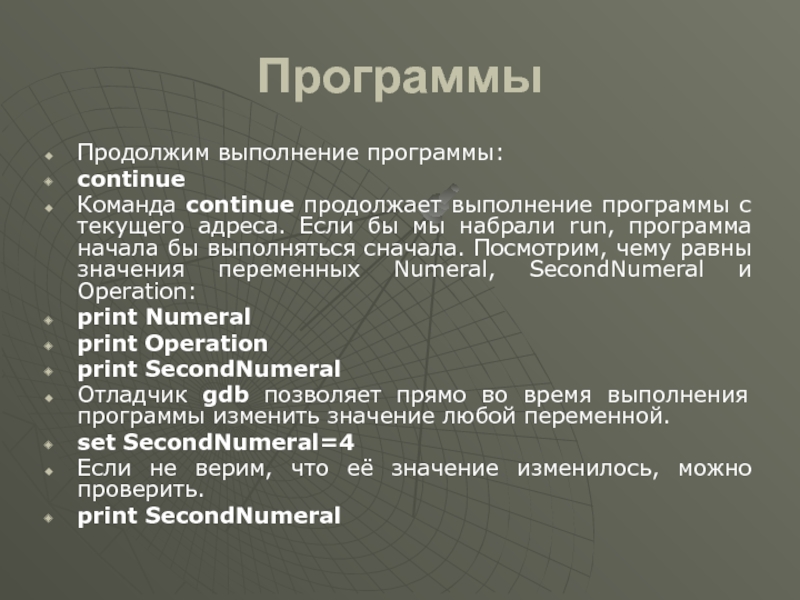 Программы

Продолжим выполнение программы:

continue

Команда continue продолжает выполнение программы с текущего адреса. Если бы мы набрали run, программа начала бы выполняться сначала. Посмотрим, чему равны значения переменных Numeral, SecondNumeral и Operation:

print Numeral

print Operation

print SecondNumeral

Отладчик gdb позволяет прямо во время выполнения программы изменить значение любой переменной.

set SecondNumeral=4

Если не верим, что её значение изменилось, можно проверить.

print SecondNumeral